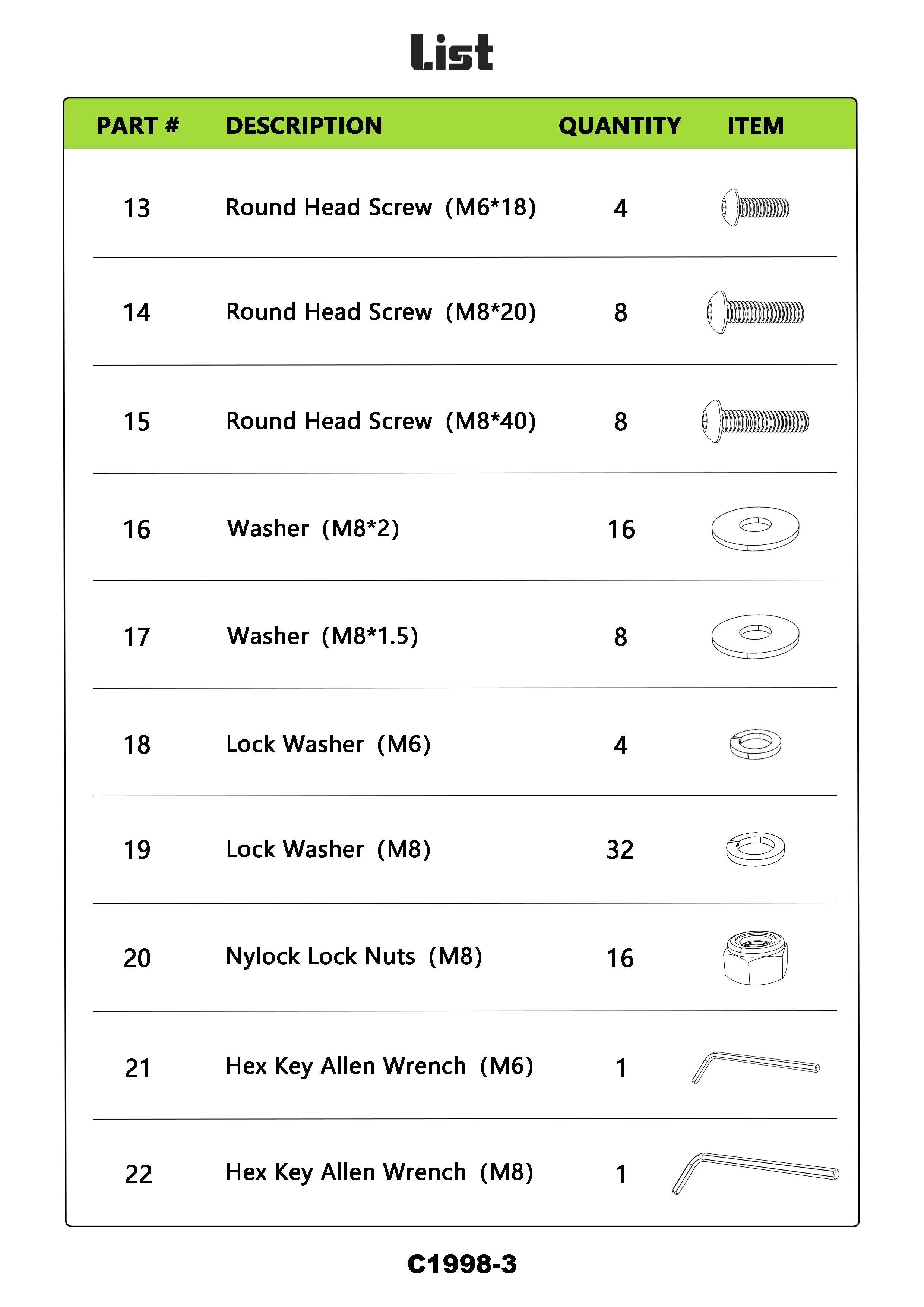 List

| PART # | DESCRIPTION | QUANTITY | ITEM |
|---|---|---|---|
| 13 | Round Head Screw (M6*18) | 4 | |
| 14 | Round Head Screw (M8*20) | 8 | |
| 15 | Round Head Screw (M8*40) | 8 | |
| 16 | Washer (M8*2) | 16 | |
| 17 | Washer (M8*1.5) | 8 | |
| 18 | Lock Washer (M6) | 4 | |
| 19 | Lock Washer (M8) | 32 | |
| 20 | Nylock Lock Nuts (M8) | 16 | |
| 21 | Hex Key Allen Wrench (M6) | 1 | |
| 22 | Hex Key Allen Wrench (M8) | 1 | |

C1998-3